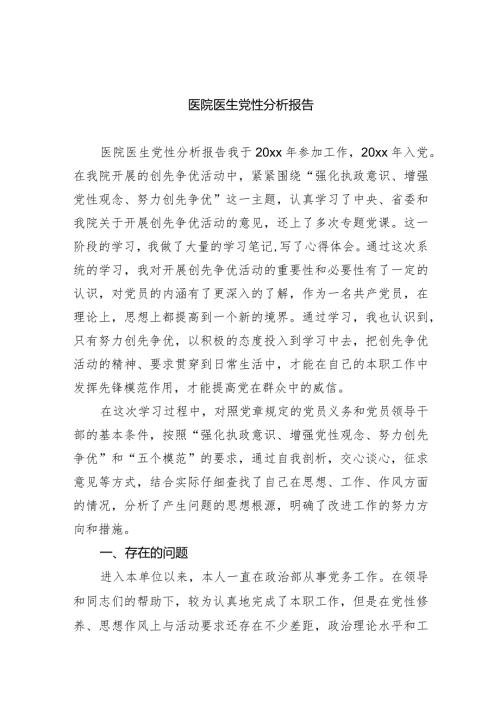 医院医生党性分析报告

医院医生党性分析报告我于20xx年参加工作，20xx年入党。在我院开展的创先争优活动中，紧紧围绕“强化执政意识、增强党性观念、努力创先争优”这一主题，认真学习了中央、省委和我院关于开展创先争优活动的意见，还上了多次专题党课。这一阶段的学习，我做了大量的学习笔记,写了心得体会。通过这次系统的学习，我对开展创先争优活动的重要性和必要性有了一定的认识，对党员的内涵有了更深入的了解，作为一名共产党员，在理论上，思想上都提高到一个新的境界。通过学习，我也认识到，只有努力创先争优，以积极的态度投入到学习中去，把创先争优活动的精神、要求贯穿到日常生活中，才能在自己的本职工作中发挥先锋模范作用，才能提高党在群众中的威信。

在这次学习过程中，对照党章规定的党员义务和党员领导干部的基本条件，按照“强化执政意识、增强党性观念、努力创先争优”和“五个模范”的要求，通过自我剖析，交心谈心，征求意见等方式，结合实际仔细查找了自己在思想、工作、作风方面的情况，分析了产生问题的思想根源，明确了改进工作的努力方向和措施。

一、存在的问题

进入本单位以来，本人一直在政治部从事党务工作。在领导和同志们的帮助下，较为认真地完成了本职工作，但是在党性修养、思想作风上与活动要求还存在不少差距，政治理论水平和工